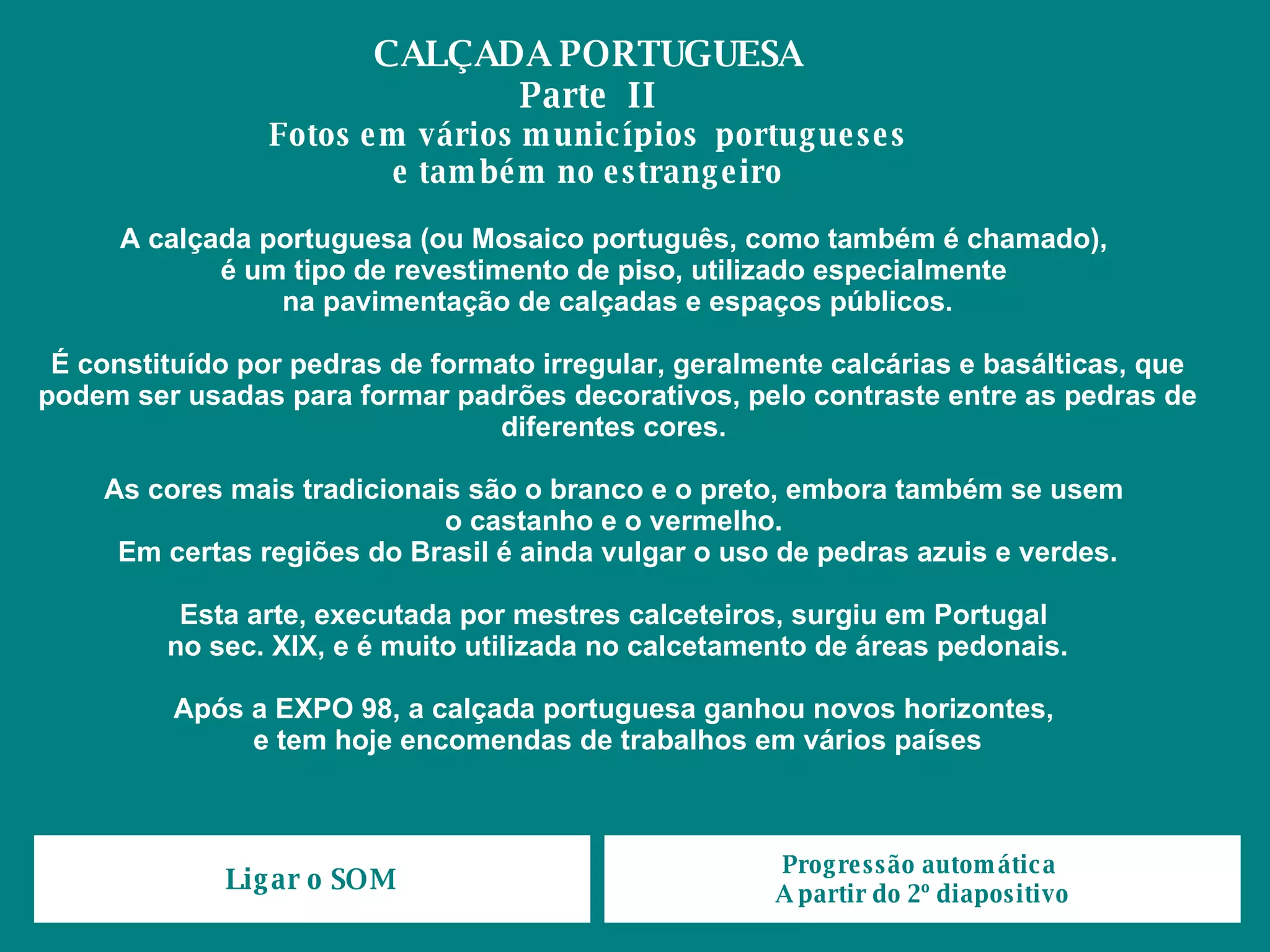 CALÇADA PORTUGUESA
Parte II
Fotos em vários municípios portugueses
e também no estrangeiro

A calçada portuguesa (ou Mosaico português, como também é chamado), é um tipo de revestimento de piso, utilizado especialmente na pavimentação de calçadas e espaços públicos.

É constituído por pedras de formato irregular, geralmente calcárias e basálticas, que podem ser usadas para formar padrões decorativos, pelo contraste entre as pedras de diferentes cores.

As cores mais tradicionais são o branco e o preto, embora também se usem o castanho e o vermelho.
Em certas regiões do Brasil é ainda vulgar o uso de pedras azuis e verdes.

Esta arte, executada por mestres calceteiros, surgiu em Portugal no sec. XIX, e é muito utilizada no calcetamento de áreas pedonais.

Após a EXPO 98, a calçada portuguesa ganhou novos horizontes, e tem hoje encomendas de trabalhos em vários países

Ligar o SOM

Progressão automática
A partir do 2º diapositivo